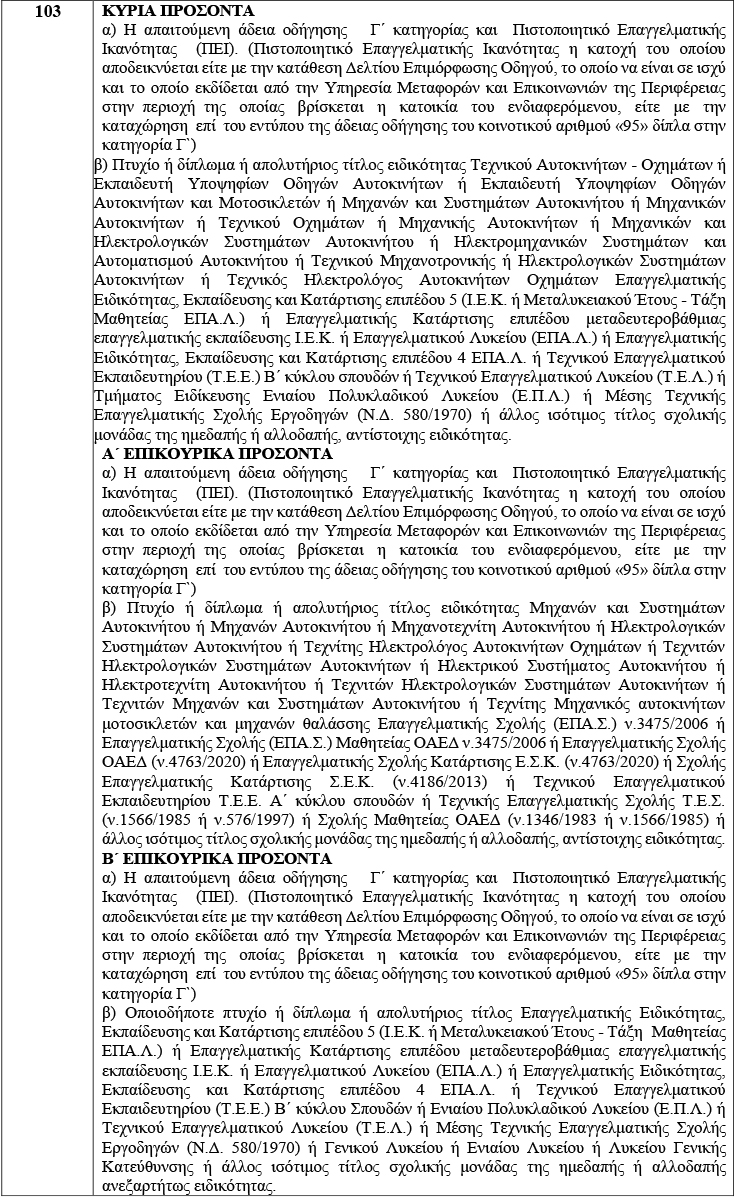 | 103 | ΚΥΡΙΑ ΠΡΟΣΟΝΤΑ<br>α) Η απαιτούμενη άδεια οδήγησης Γ΄ κατηγορίας και Πιστοποιητικό Επαγγελματικής Ικανότητας (ΠΕΙ). (Πιστοποιητικό Επαγγελματικής Ικανότητας η κατοχή του οποίου αποδεικνύεται είτε με την κατάθεση Δελτίου Επιμόρφωσης Οδηγού, το οποίο να είναι σε ισχύ και το οποίο εκδίδεται από την Υπηρεσία Μεταφορών και Επικοινωνιών της Περιφέρειας στην περιοχή της οποίας βρίσκεται η κατοικία του ενδιαφερόμενου, είτε με την καταχώρηση επί του εντύπου της άδειας οδήγησης του κοινοτικού αριθμού «95» δίπλα στην κατηγορία Γ`)<br>β) Πτυχίο ή δίπλωμα ή απολυτήριος τίτλος ειδικότητας Τεχνικού Αυτοκινήτων - Οχημάτων ή Εκπαιδευτή Υποψηφίων Οδηγών Αυτοκινήτων ή Εκπαιδευτή Υποψηφίων Οδηγών Αυτοκινήτων και Μοτοσικλετών ή Μηχανών και Συστημάτων Αυτοκινήτου ή Μηχανικών Αυτοκινήτων ή Τεχνικού Οχημάτων ή Μηχανικής Αυτοκινήτων ή Μηχανικών και Ηλεκτρολογικών Συστημάτων Αυτοκινήτου ή Ηλεκτρομηχανικών Συστημάτων και Αυτοματισμού Αυτοκινήτου ή Τεχνικού Μηχανοτρονικής ή Ηλεκτρολογικών Συστημάτων Αυτοκινήτων ή Τεχνικός Ηλεκτρολόγος Αυτοκινήτων Οχημάτων Επαγγελματικής Ειδικότητας, Εκπαίδευσης και Κατάρτισης επιπέδου 5 (Ι.Ε.Κ. ή Μεταλυκειακού Έτους - Τάξη Μαθητείας ΕΠΑ.Λ.) ή Επαγγελματικής Κατάρτισης επιπέδου μεταδευτεροβάθμιας επαγγελματικής εκπαίδευσης Ι.Ε.Κ. ή Επαγγελματικού Λυκείου (ΕΠΑ.Λ.) ή Επαγγελματικής Ειδικότητας, Εκπαίδευσης και Κατάρτισης επιπέδου 4 ΕΠΑ.Λ. ή Τεχνικού Επαγγελματικού Εκπαιδευτηρίου (Τ.Ε.Ε.) Β΄ κύκλου σπουδών ή Τεχνικού Επαγγελματικού Λυκείου (Τ.Ε.Λ.) ή Τμήματος Ειδίκευσης Ενιαίου Πολυκλαδικού Λυκείου (Ε.Π.Λ.) ή Μέσης Τεχνικής Επαγγελματικής Σχολής Εργοδηγών (Ν.Δ. 580/1970) ή άλλος ισότιμος τίτλος σχολικής μονάδας της ημεδαπής ή αλλοδαπής, αντίστοιχης ειδικότητας.<br>Α΄ ΕΠΙΚΟΥΡΙΚΑ ΠΡΟΣΟΝΤΑ<br>α) Η απαιτούμενη άδεια οδήγησης Γ΄ κατηγορίας και Πιστοποιητικό Επαγγελματικής Ικανότητας (ΠΕΙ). (Πιστοποιητικό Επαγγελματικής Ικανότητας η κατοχή του οποίου αποδεικνύεται είτε με την κατάθεση Δελτίου Επιμόρφωσης Οδηγού, το οποίο να είναι σε ισχύ και το οποίο εκδίδεται από την Υπηρεσία Μεταφορών και Επικοινωνιών της Περιφέρειας στην περιοχή της οποίας βρίσκεται η κατοικία του ενδιαφερόμενου, είτε με την καταχώρηση επί του εντύπου της άδειας οδήγησης του κοινοτικού αριθμού «95» δίπλα στην κατηγορία Γ`)<br>β) Πτυχίο ή δίπλωμα ή απολυτήριος τίτλος ειδικότητας Μηχανών και Συστημάτων Αυτοκινήτου ή Μηχανών Αυτοκινήτου ή Μηχανοτεχνίτη Αυτοκινήτου ή Ηλεκτρολογικών Συστημάτων Αυτοκινήτου ή Τεχνίτης Ηλεκτρολόγος Αυτοκινήτων Οχημάτων ή Τεχνιτών Ηλεκτρολογικών Συστημάτων Αυτοκινήτων ή Ηλεκτρικού Συστήματος Αυτοκινήτου ή Ηλεκτροτεχνίτη Αυτοκινήτου ή Τεχνιτών Ηλεκτρολογικών Συστημάτων Αυτοκινήτων ή Τεχνιτών Μηχανών και Συστημάτων Αυτοκινήτου ή Τεχνίτης Μηχανικός αυτοκινήτων μοτοσικλετών και μηχανών θαλάσσης Επαγγελματικής Σχολής (ΕΠΑ.Σ.) ν.3475/2006 ή Επαγγελματικής Σχολής (ΕΠΑ.Σ.) Μαθητείας ΟΑΕΔ ν.3475/2006 ή Επαγγελματικής Σχολής ΟΑΕΔ (ν.4763/2020) ή Επαγγελματικής Σχολής Κατάρτισης Ε.Σ.Κ. (ν.4763/2020) ή Σχολής Επαγγελματικής Κατάρτισης Σ.Ε.Κ. (ν.4186/2013) ή Τεχνικού Επαγγελματικού Εκπαιδευτηρίου Τ.Ε.Ε. Α΄ κύκλου σπουδών ή Τεχνικής Επαγγελματικής Σχολής Τ.Ε.Σ. (ν.1566/1985 ή ν.576/1997) ή Σχολής Μαθητείας ΟΑΕΔ (ν.1346/1983 ή ν.1566/1985) ή άλλος ισότιμος τίτλος σχολικής μονάδας της ημεδαπής ή αλλοδαπής, αντίστοιχης ειδικότητας.<br>Β΄ ΕΠΙΚΟΥΡΙΚΑ ΠΡΟΣΟΝΤΑ<br>α) Η απαιτούμενη άδεια οδήγησης Γ΄ κατηγορίας και Πιστοποιητικό Επαγγελματικής Ικανότητας (ΠΕΙ). (Πιστοποιητικό Επαγγελματικής Ικανότητας η κατοχή του οποίου αποδεικνύεται είτε με την κατάθεση Δελτίου Επιμόρφωσης Οδηγού, το οποίο να είναι σε ισχύ και το οποίο εκδίδεται από την Υπηρεσία Μεταφορών και Επικοινωνιών της Περιφέρειας στην περιοχή της οποίας βρίσκεται η κατοικία του ενδιαφερόμενου, είτε με την καταχώρηση επί του εντύπου της άδειας οδήγησης του κοινοτικού αριθμού «95» δίπλα στην κατηγορία Γ`)<br>β) Οποιοδήποτε πτυχίο ή δίπλωμα ή απολυτήριος τίτλος Επαγγελματικής Ειδικότητας, Εκπαίδευσης και Κατάρτισης επιπέδου 5 (Ι.Ε.Κ. ή Μεταλυκειακού Έτους - Τάξη Μαθητείας ΕΠΑ.Λ.) ή Επαγγελματικής Κατάρτισης επιπέδου μεταδευτεροβάθμιας επαγγελματικής εκπαίδευσης Ι.Ε.Κ. ή Επαγγελματικού Λυκείου (ΕΠΑ.Λ.) ή Επαγγελματικής Ειδικότητας, Εκπαίδευσης και Κατάρτισης επιπέδου 4 ΕΠΑ.Λ. ή Τεχνικού Επαγγελματικού Εκπαιδευτηρίου (Τ.Ε.Ε.) Β΄ κύκλου Σπουδών ή Ενιαίου Πολυκλαδικού Λυκείου (Ε.Π.Λ.) ή Τεχνικού Επαγγελματικού Λυκείου (Τ.Ε.Λ.) ή Μέσης Τεχνικής Επαγγελματικής Σχολής Εργοδηγών (Ν.Δ. 580/1970) ή Γενικού Λυκείου ή Ενιαίου Λυκείου ή Λυκείου Γενικής Κατεύθυνσης ή άλλος ισότιμος τίτλος σχολικής μονάδας της ημεδαπής ή αλλοδαπής ανεξαρτήτως ειδικότητας. |
|---|---|